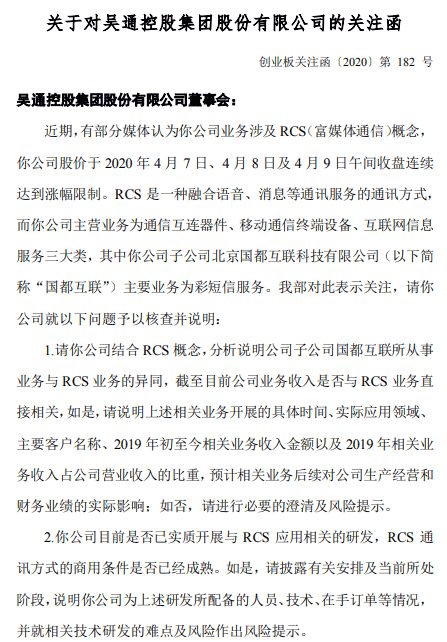 关于对吴通控股集团股份有限公司的关注函

创业板关注函〔2020〕第 182 号

吴通控股集团股份有限公司董事会：

近期，有部分媒体认为你公司业务涉及 RCS（富媒体通信）概念，你公司股价于 2020 年 4 月 7 日、4 月 8 日及 4 月 9 日午间收盘连续达到涨幅限制。RCS 是一种融合语音、消息等通讯服务的通讯方式，而你公司主营业务为通信互连器件、移动通信终端设备、互联网信息服务三大类，其中你公司子公司北京国都互联科技有限公司（以下简称“国都互联”）主要业务为彩短信服务。我部对此表示关注，请你公司就以下问题予以核查并说明：

1.请你公司结合 RCS 概念，分析说明公司子公司国都互联所从事业务与 RCS 业务的异同，截至目前公司业务收入是否与 RCS 业务直接相关，如是，请说明上述相关业务开展的具体时间、实际应用领域、主要客户名称、2019 年初至今相关业务收入金额以及 2019 年相关业务收入占公司营业收入的比重，预计相关业务后续对公司生产经营和财务业绩的实际影响；如否，请进行必要的澄清及风险提示。

2.你公司目前是否已实质开展与 RCS 应用相关的研发，RCS 通讯方式的商用条件是否已经成熟。如是，请披露有关安排及当前所处阶段，说明你公司为上述研发所配备的人员、技术、在手订单等情况，并就相关技术研发的难点及风险作出风险提示。